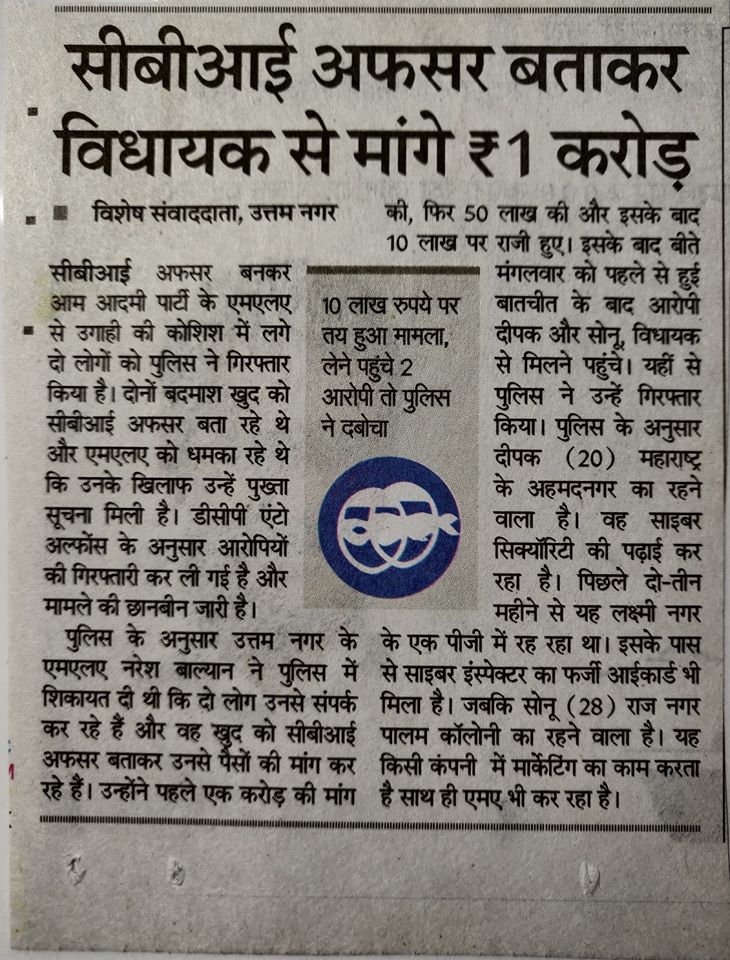 सीबीआई अफसर बताकर विधायक से मांगे ₹1 करोड़

■ विशेष संवाददाता, उत्तम नगर

सीबीआई अफसर बनकर आम आदमी पार्टी के एमएलए से उगाही की कोशिश में लगे दो लोगों को पुलिस ने गिरफ्तार किया है। दोनों बदमाश खुद को सीबीआई अफसर बता रहे थे और एमएलए को धमका रहे थे कि उनके खिलाफ उन्हें पुख्ता सूचना मिली है। डीसीपी एंटो अल्फोंस के अनुसार आरोपियों की गिरफ्तारी कर ली गई है और मामले की छानबीन जारी है।

पुलिस के अनुसार उत्तम नगर के एमएलए नरेश बाल्यान ने पुलिस में शिकायत दी थी कि दो लोग उनसे संपर्क कर रहे हैं और वह खुद को सीबीआई अफसर बताकर उनसे पैसों की मांग कर रहे हैं। उन्होंने पहले एक करोड़ की मांग की, फिर 50 लाख की और इसके बाद 10 लाख पर राजी हुए। इसके बाद बीते मंगलवार को पहले से हुई बातचीत के बाद आरोपी दीपक और सोनू, विधायक से मिलने पहुंचे। यहीं से पुलिस ने उन्हें गिरफ्तार किया। पुलिस के अनुसार दीपक (20) महाराष्ट्र के अहमदनगर का रहने वाला है। वह साइबर सिक्योरिटी की पढ़ाई कर रहा है। पिछले दो-तीन महीने से यह लक्ष्मी नगर के एक पीजी में रह रहा था। इसके पास से साइबर इंस्पेक्टर का फर्जी आईकार्ड भी मिला है। जबकि सोनू (28) राज नगर पालम कॉलोनी का रहने वाला है। यह किसी कंपनी में मार्केटिंग का काम करता है साथ ही एमए भी कर रहा है।

10 लाख रुपये पर तय हुआ मामला, लेने पहुंचे 2 आरोपी तो पुलिस ने दबोचा